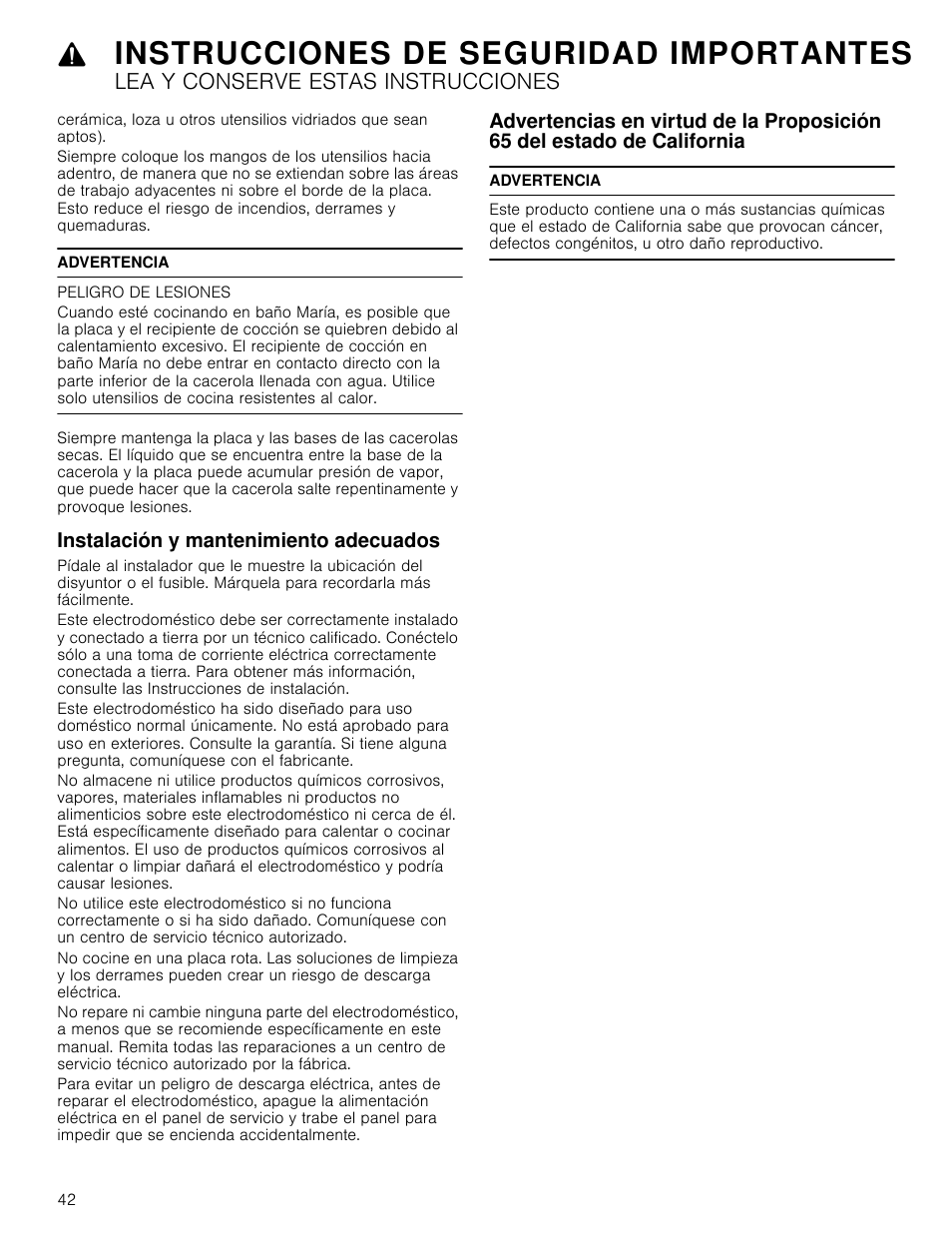 INSTRUCCIONES DE SEGURIDAD IMPORTANTES
LEA Y CONSERVE ESTAS INSTRUCCIONES

cerámica, loza u otros utensilios vidriados que sean aptos).

Siempre coloque los mangos de los utensilios hacia adentro, de manera que no se extiendan sobre las áreas de trabajo adyacentes ni sobre el borde de la placa. Esto reduce el riesgo de incendios, derrames y quemaduras.

ADVERTENCIA

PELIGRO DE LESIONES
Cuando esté cocinando en baño María, es posible que la placa y el recipiente de cocción se quiebren debido al calentamiento excesivo. El recipiente de cocción en baño María no debe entrar en contacto directo con la parte inferior de la cacerola llenada con agua. Utilice solo utensilios de cocina resistentes al calor.

Siempre mantenga la placa y las bases de las cacerolas secas. El líquido que se encuentra entre la base de la cacerola y la placa puede acumular presión de vapor, que puede hacer que la cacerola salte repentinamente y provoque lesiones.

Instalación y mantenimiento adecuados

Pídale al instalador que le muestre la ubicación del disyuntor o el fusible. Márquela para recordarla más fácilmente.

Este electrodoméstico debe ser correctamente instalado y conectado a tierra por un técnico calificado. Conéctelo sólo a una toma de corriente eléctrica correctamente conectada a tierra. Para obtener más información, consulte las Instrucciones de instalación.

Este electrodoméstico ha sido diseñado para uso doméstico normal únicamente. No está aprobado para uso en exteriores. Consulte la garantía. Si tiene alguna pregunta, comuníquese con el fabricante.

No almacene ni utilice productos químicos corrosivos, vapores, materiales inflamables ni productos no alimenticios sobre este electrodoméstico ni cerca de él. Está específicamente diseñado para calentar o cocinar alimentos. El uso de productos químicos corrosivos al calentar o limpiar dañará el electrodoméstico y podría causar lesiones.

No utilice este electrodoméstico si no funciona correctamente o si ha sido dañado. Comuníquese con un centro de servicio técnico autorizado.

No cocine en una placa rota. Las soluciones de limpieza y los derrames pueden crear un riesgo de descarga eléctrica.

No repare ni cambie ninguna parte del electrodoméstico, a menos que se recomiende específicamente en este manual. Remita todas las reparaciones a un centro de servicio técnico autorizado por la fábrica.

Para evitar un peligro de descarga eléctrica, antes de reparar el electrodoméstico, apague la alimentación eléctrica en el panel de servicio y trabe el panel para impedir que se encienda accidentalmente.

Advertencias en virtud de la Proposición 65 del estado de California

ADVERTENCIA

Este producto contiene una o más sustancias químicas que el estado de California sabe que provocan cáncer, defectos congénitos, u otro daño reproductivo.

42